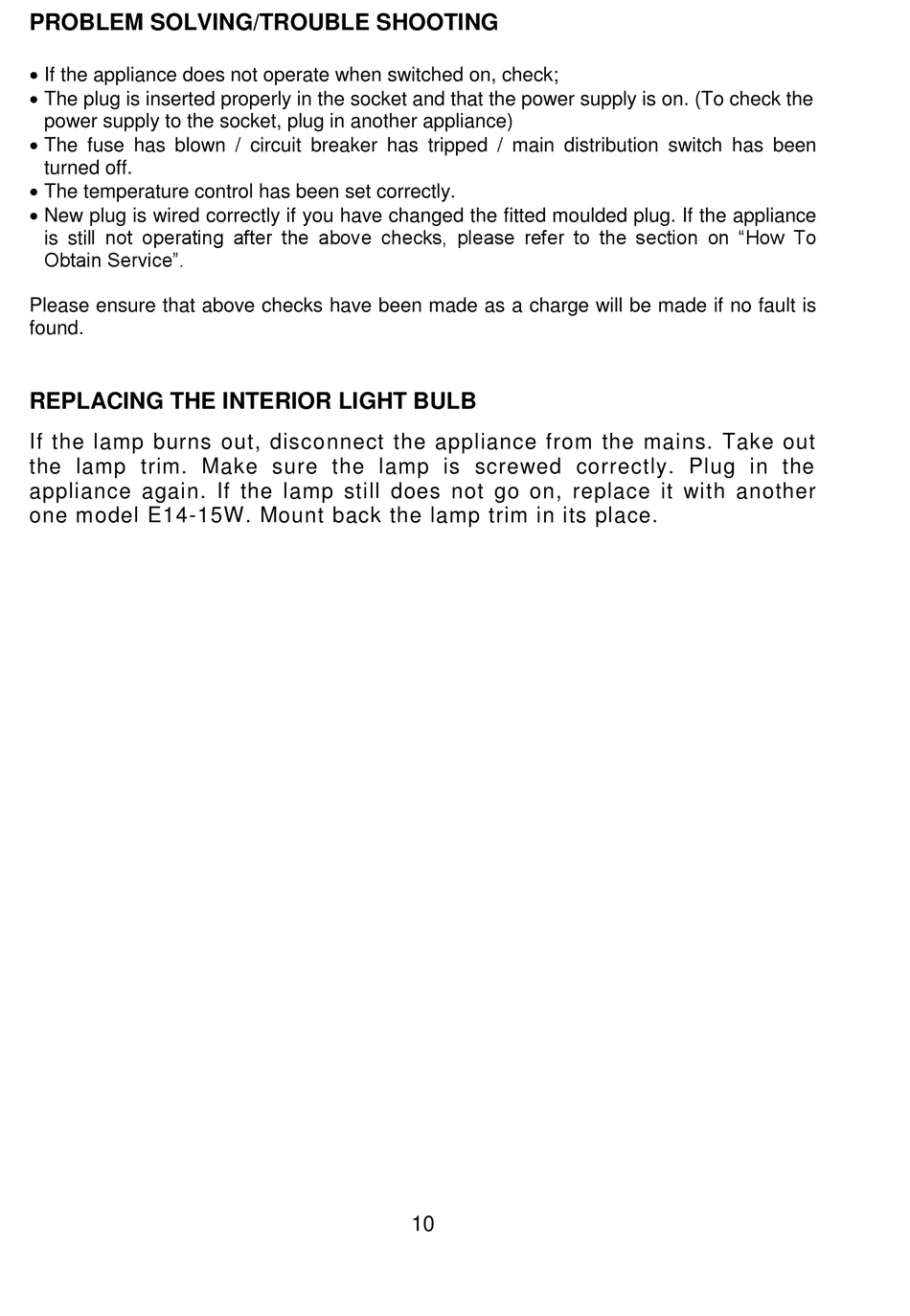 PROBLEM SOLVING/TROUBLE SHOOTING

• If the appliance does not operate when switched on, check;
• The plug is inserted properly in the socket and that the power supply is on. (To check the power supply to the socket, plug in another appliance)
• The fuse has blown / circuit breaker has tripped / main distribution switch has been turned off.
• The temperature control has been set correctly.
• New plug is wired correctly if you have changed the fitted moulded plug. If the appliance is still not operating after the above checks, please refer to the section on “How To Obtain Service”.

Please ensure that above checks have been made as a charge will be made if no fault is found.

REPLACING THE INTERIOR LIGHT BULB

If the lamp burns out, disconnect the appliance from the mains. Take out the lamp trim. Make sure the lamp is screwed correctly. Plug in the appliance again. If the lamp still does not go on, replace it with another one model E14-15W. Mount back the lamp trim in its place.

10